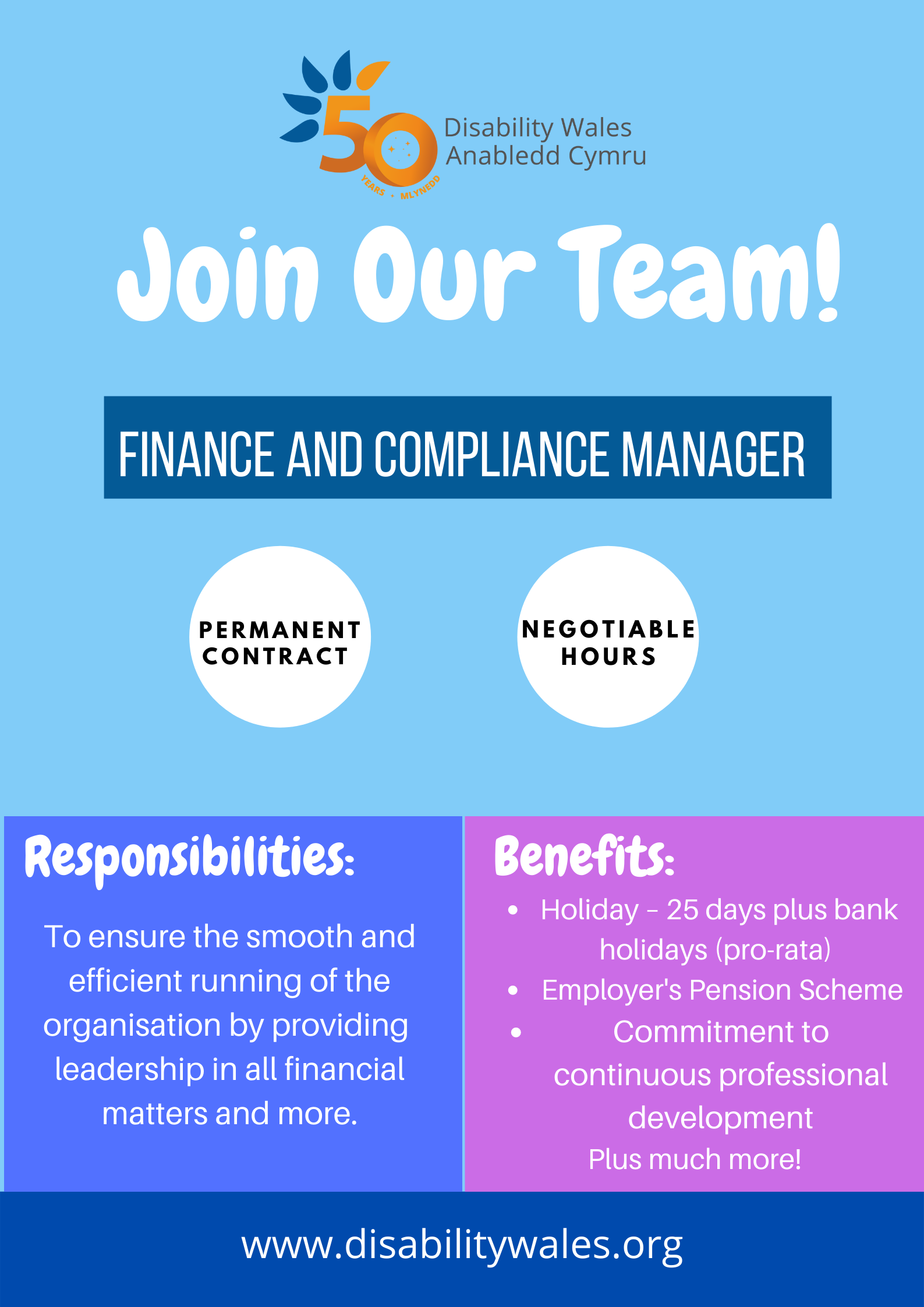 50
YEARS • MLYNEDD
Disability Wales
Anabledd Cymru

Join Our Team!

FINANCE AND COMPLIANCE MANAGER

PERMANENT CONTRACT

NEGOTIABLE HOURS

Responsibilities:

To ensure the smooth and efficient running of the organisation by providing leadership in all financial matters and more.

Benefits:

• Holiday – 25 days plus bank holidays (pro-rata)
• Employer's Pension Scheme
• Commitment to continuous professional development

Plus much more!

www.disabilitywales.org